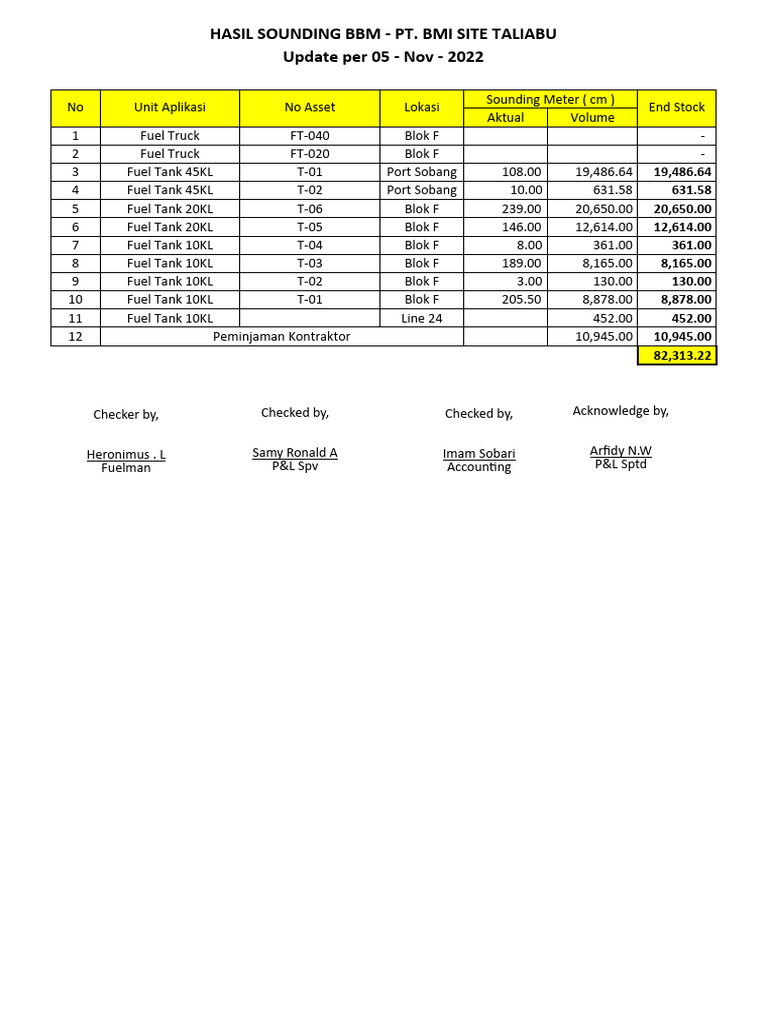 HASIL SOUNDING BBM - PT. BMI SITE TALIABU
Update per 05 - Nov - 2022

| No | Unit Aplikasi | No Asset | Lokasi | Sounding Meter ( cm ) Aktual | Sounding Meter ( cm ) Volume | End Stock |
|---|---|---|---|---|---|---|
| 1 | Fuel Truck | FT-040 | Blok F | | | - |
| 2 | Fuel Truck | FT-020 | Blok F | | | - |
| 3 | Fuel Tank 45KL | T-01 | Port Sobang | 108.00 | 19,486.64 | 19,486.64 |
| 4 | Fuel Tank 45KL | T-02 | Port Sobang | 10.00 | 631.58 | 631.58 |
| 5 | Fuel Tank 20KL | T-06 | Blok F | 239.00 | 20,650.00 | 20,650.00 |
| 6 | Fuel Tank 20KL | T-05 | Blok F | 146.00 | 12,614.00 | 12,614.00 |
| 7 | Fuel Tank 10KL | T-04 | Blok F | 8.00 | 361.00 | 361.00 |
| 8 | Fuel Tank 10KL | T-03 | Blok F | 189.00 | 8,165.00 | 8,165.00 |
| 9 | Fuel Tank 10KL | T-02 | Blok F | 3.00 | 130.00 | 130.00 |
| 10 | Fuel Tank 10KL | T-01 | Blok F | 205.50 | 8,878.00 | 8,878.00 |
| 11 | Fuel Tank 10KL | | Line 24 | | 452.00 | 452.00 |
| 12 | Peminjaman Kontraktor | | | | 10,945.00 | 10,945.00 |
| | | | | | | 82,313.22 |

Checker by,
Heronimus . L
Fuelman

Checked by,
Samy Ronald A
P&L Spv

Checked by,
Imam Sobari
Accounting

Acknowledge by,
Arfidy N.W
P&L Sptd